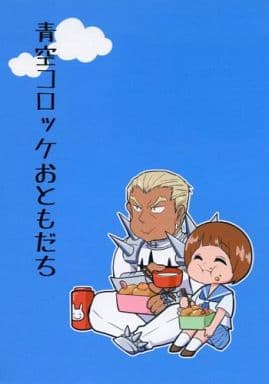 青空コロッケおともだち